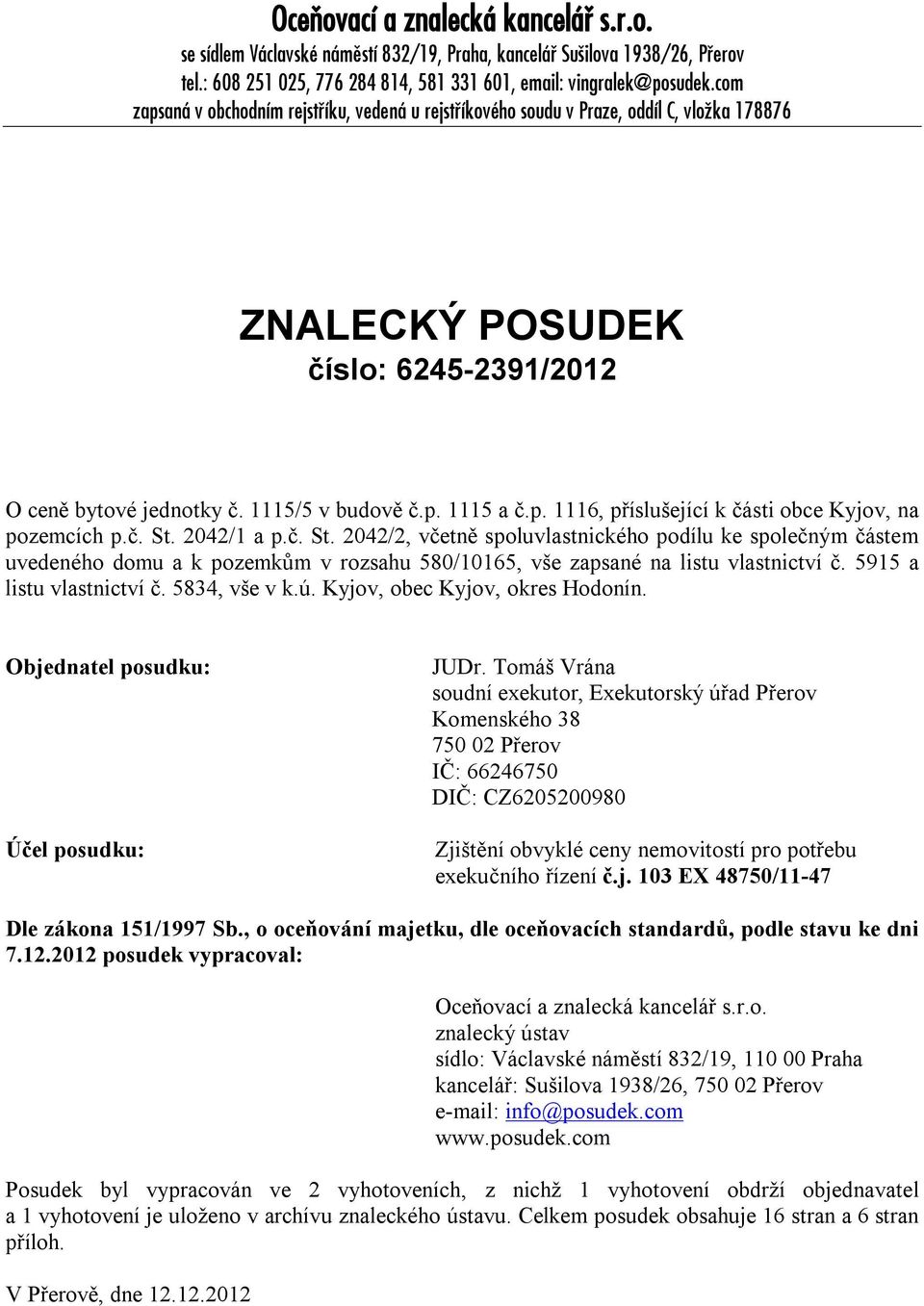 Oceňovací a znalecká kancelář s.r.o.
se sídlem Václavské náměstí 832/19, Praha, kancelář Sušilova 1938/26, Přerov
tel.: 608 251 025, 776 284 814, 581 331 601, email: vingralek@posudek.com
zapsaná v obchodním rejstříku, vedená u rejstříkového soudu v Praze, oddíl C, vložka 178876

ZNALECKÝ POSUDEK
číslo: 6245-2391/2012

O ceně bytové jednotky č. 1115/5 v budově č.p. 1115 a č.p. 1116, příslušející k části obce Kyjov, na pozemcích p.č. St. 2042/1 a p.č. St. 2042/2, včetně spoluvlastnického podílu ke společným částem uvedeného domu a k pozemkům v rozsahu 580/10165, vše zapsané na listu vlastnictví č. 5915 a listu vlastnictví č. 5834, vše v k.ú. Kyjov, obec Kyjov, okres Hodonín.

Objednatel posudku:

JUDr. Tomáš Vrána
soudní exekutor, Exekutorský úřad Přerov
Komenského 38
750 02 Přerov
IČ: 66246750
DIČ: CZ6205200980

Účel posudku:

Zjištění obvyklé ceny nemovitostí pro potřebu exekučního řízení č.j. 103 EX 48750/11-47

Dle zákona 151/1997 Sb., o oceňování majetku, dle oceňovacích standardů, podle stavu ke dni 7.12.2012 posudek vypracoval:

Oceňovací a znalecká kancelář s.r.o.
znalecký ústav
sídlo: Václavské náměstí 832/19, 110 00 Praha
kancelář: Sušilova 1938/26, 750 02 Přerov
e-mail: info@posudek.com
www.posudek.com

Posudek byl vypracován ve 2 vyhotoveních, z nichž 1 vyhotovení obdrží objednavatel a 1 vyhotovení je uloženo v archívu znaleckého ústavu. Celkem posudek obsahuje 16 stran a 6 stran příloh.

V Přerově, dne 12.12.2012